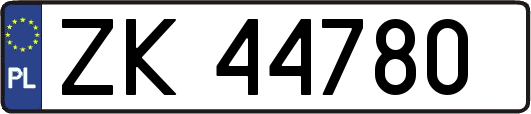 PL
ZK 44780